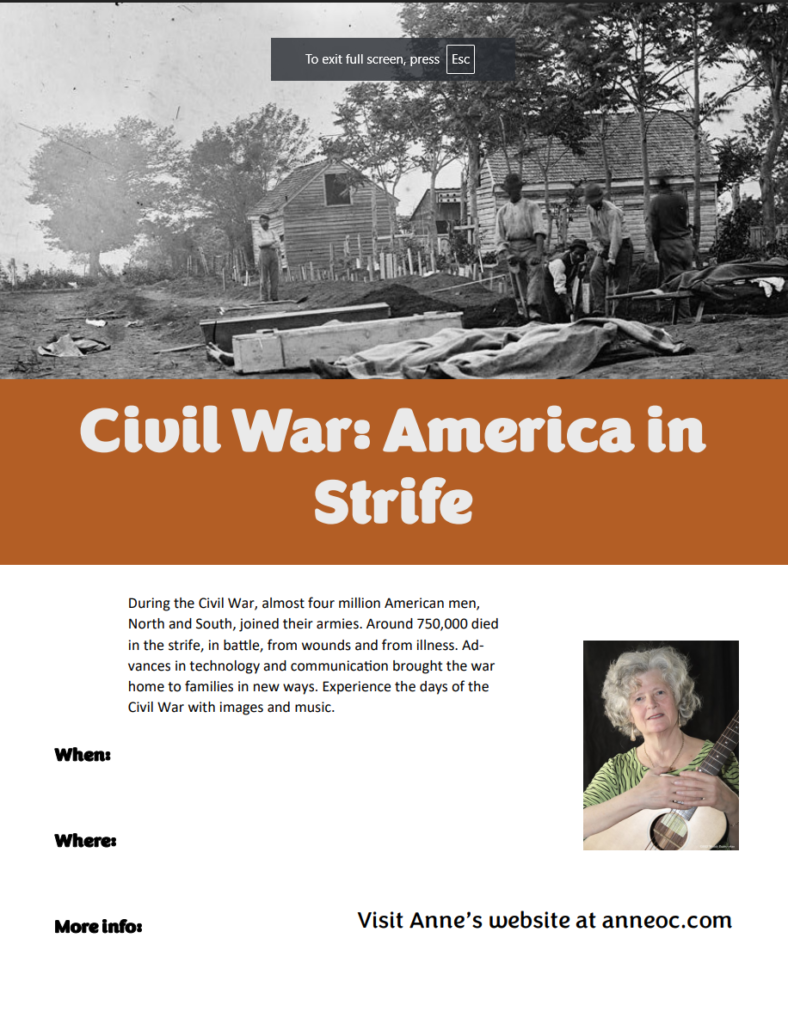 To exit full screen, press Esc

Civil War: America in Strife

During the Civil War, almost four million American men, North and South, joined their armies. Around 750,000 died in the strife, in battle, from wounds and from illness. Advances in technology and communication brought the war home to families in new ways. Experience the days of the Civil War with images and music.

When:

Where:

More info:

Visit Anne's website at anneoc.com